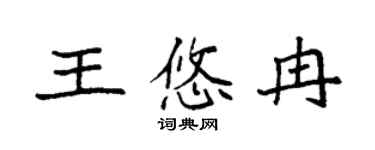 王悠冉

词典网